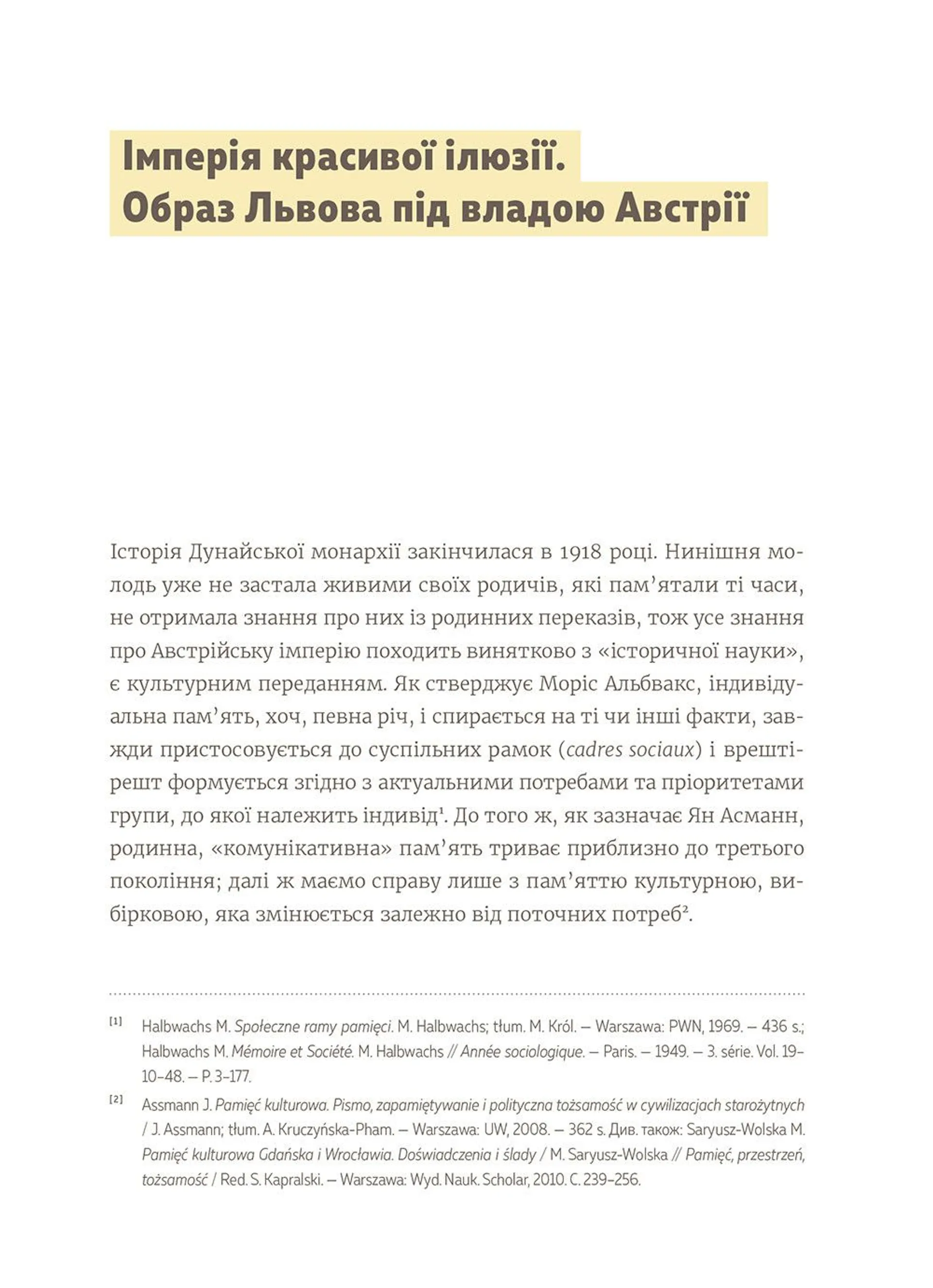 Імперія красивої ілюзії. Образ Львова під владою Австрії

Історія Дунайської монархії закінчилася в 1918 році. Нинішня молодь уже не застала живими своїх родичів, які пам'ятали ті часи, не отримала знання про них із родинних переказів, тож усе знання про Австрійську імперію походить винятково з «історичної науки», є культурним переданням. Як стверджує Моріс Альбвакс, індивідуальна пам'ять, хоч, певна річ, і спирається на ті чи інші факти, завжди пристосовується до суспільних рамок (cadres sociaux) і врешті-решт формується згідно з актуальними потребами та пріоритетами групи, до якої належить індивід$^1$. До того ж, як зазначає Ян Асманн, родинна, «комунікативна» пам'ять триває приблизно до третього покоління; далі ж маємо справу лише з пам'яттю культурною, вибірковою, яка змінюється залежно від поточних потреб$^2$.

[1] Halbwachs M. Społeczne ramy pamięci. M. Halbwachs; tłum. M. Król. – Warszawa: PWN, 1969. – 436 s.; Halbwachs M. Mémoire et Société. M. Halbwachs // Année sociologique. – Paris. – 1949. – 3. série. Vol. 19–10–48. – P. 3–177.

[2] Assmann J. Pamięć kulturowa. Pismo, zapamiętywanie i polityczna tożsamość w cywilizacjach starożytnych / J. Assmann; tłum. A. Kruczyńska-Pham. – Warszawa: UW, 2008. – 362 s. Див. також: Saryusz-Wolska M. Pamięć kulturowa Gdańska i Wrocławia. Doświadczenia i ślady / M. Saryusz-Wolska // Pamięć, przestrzeń, tożsamość / Red. S. Kapralski. – Warszawa: Wyd. Nauk. Scholar, 2010. C. 239–256.